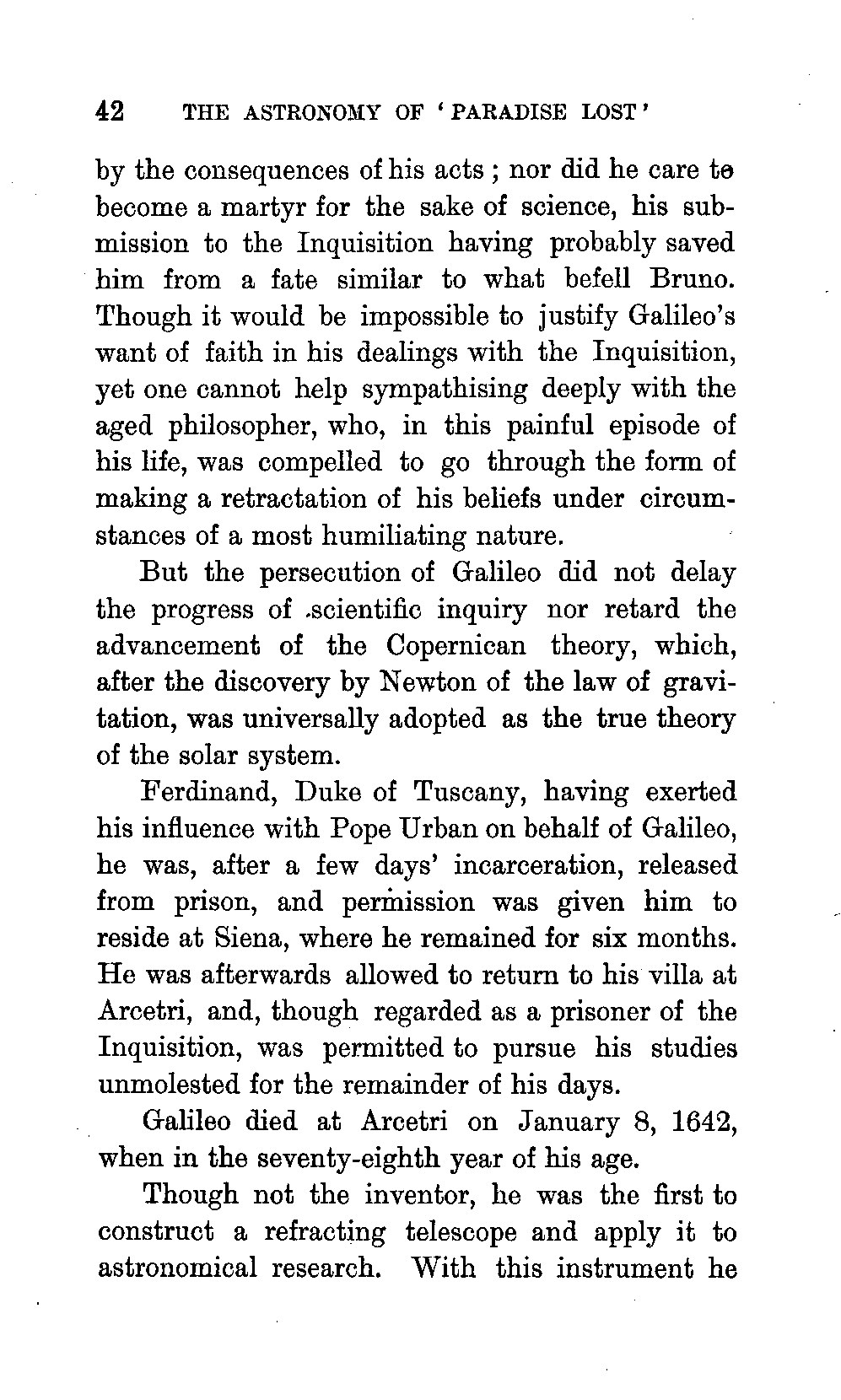 42 THE ASTRONOMY OF 'PARADISE LOST'

by the consequences of his acts; nor did he care to become a martyr for the sake of science, his submission to the Inquisition having probably saved him from a fate similar to what befell Bruno. Though it would be impossible to justify Galileo's want of faith in his dealings with the Inquisition, yet one cannot help sympathising deeply with the aged philosopher, who, in this painful episode of his life, was compelled to go through the form of making a retractation of his beliefs under circumstances of a most humiliating nature.

But the persecution of Galileo did not delay the progress of scientific inquiry nor retard the advancement of the Copernican theory, which, after the discovery by Newton of the law of gravitation, was universally adopted as the true theory of the solar system.

Ferdinand, Duke of Tuscany, having exerted his influence with Pope Urban on behalf of Galileo, he was, after a few days' incarceration, released from prison, and permission was given him to reside at Siena, where he remained for six months. He was afterwards allowed to return to his villa at Arcetri, and, though regarded as a prisoner of the Inquisition, was permitted to pursue his studies unmolested for the remainder of his days.

Galileo died at Arcetri on January 8, 1642, when in the seventy-eighth year of his age.

Though not the inventor, he was the first to construct a refracting telescope and apply it to astronomical research. With this instrument he